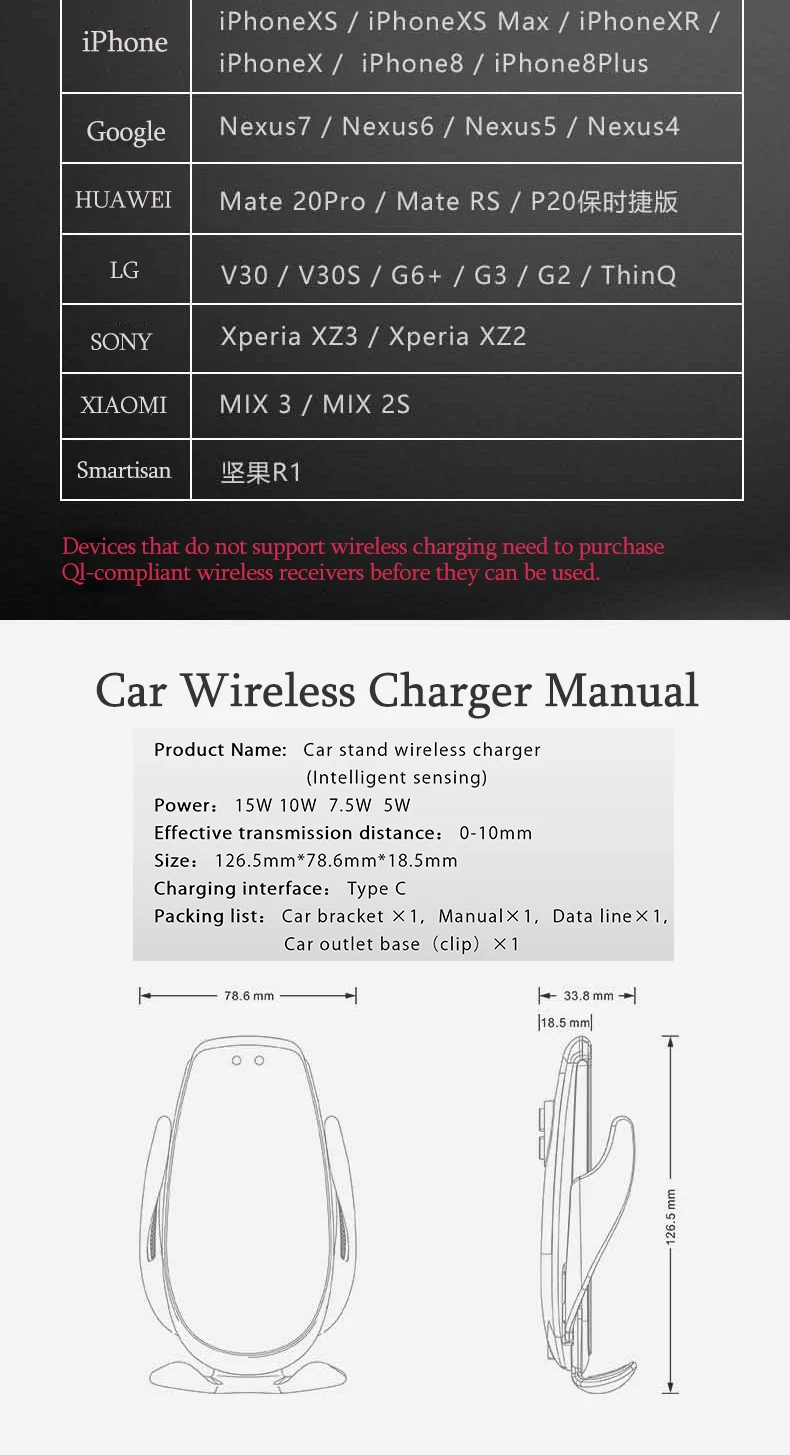 | iPhone | iPhoneXS / iPhoneXS Max / iPhoneXR / iPhoneX / iPhone8 / iPhone8Plus |
|---|---|
| Google | Nexus7 / Nexus6 / Nexus5 / Nexus4 |
| HUAWEI | Mate 20Pro / Mate RS / P20保时捷版 |
| LG | V30 / V30S / G6+ / G3 / G2 / ThinQ |
| SONY | Xperia XZ3 / Xperia XZ2 |
| XIAOMI | MIX 3 / MIX 2S |
| Smartisan | 坚果R1 |

Devices that do not support wireless charging need to purchase Ql-compliant wireless receivers before they can be used.

Car Wireless Charger Manual

Product Name: Car stand wireless charger (Intelligent sensing)
Power: 15W 10W 7.5W 5W
Effective transmission distance: 0-10mm
Size: 126.5mm*78.6mm*18.5mm
Charging interface: Type C
Packing list: Car bracket ×1, Manual×1, Data line×1, Car outlet base (clip) ×1

78.6 mm
33.8 mm
18.5 mm
126.5 mm